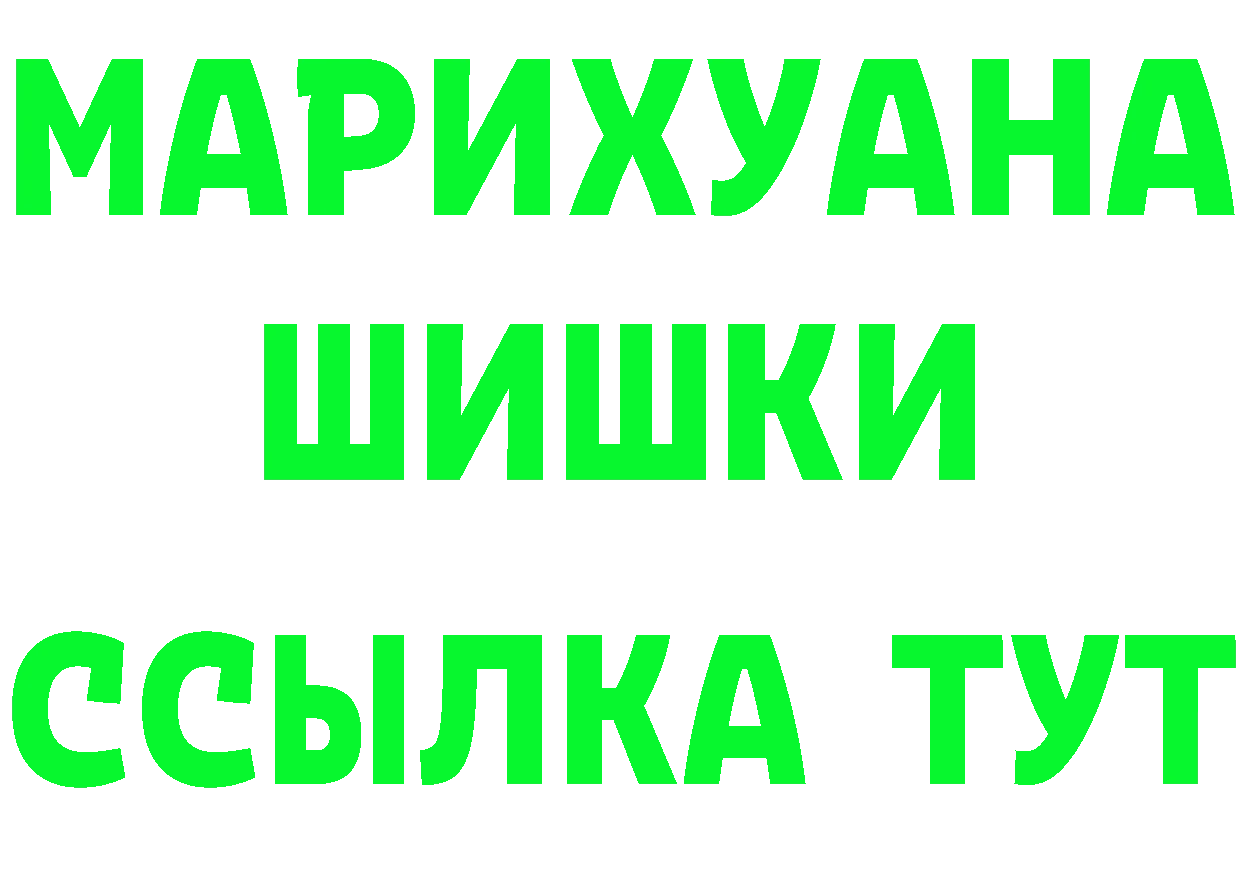 МАРИХУАНА
ШИШКИ
ССЫЛКА ТУТ